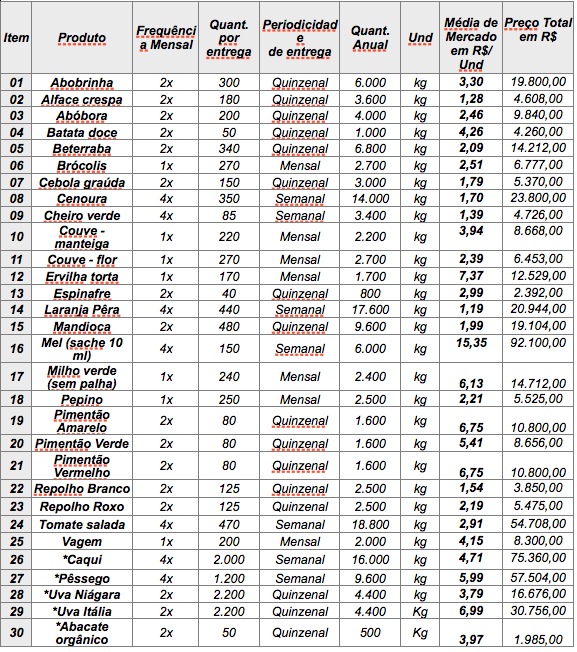 | Item | Produto | Frequência Mensal | Quant. por entrega | Periodicidade de entrega | Quant. Anual | Und | Média de Mercado em R$/ Und | Preço Total em R$ |
|---|---|---|---|---|---|---|---|---|
| 01 | Abobrinha | 2x | 300 | Quinzenal | 6.000 | kg | 3,30 | 19.800,00 |
| 02 | Alface crespa | 2x | 180 | Quinzenal | 3.600 | kg | 1,28 | 4.608,00 |
| 03 | Abóbora | 2x | 200 | Quinzenal | 4.000 | kg | 2,46 | 9.840,00 |
| 04 | Batata doce | 2x | 50 | Quinzenal | 1.000 | kg | 4,26 | 4.260,00 |
| 05 | Beterraba | 2x | 340 | Quinzenal | 6.800 | kg | 2,09 | 14.212,00 |
| 06 | Brócolis | 1x | 270 | Mensal | 2.700 | kg | 2,51 | 6.777,00 |
| 07 | Cebola graúda | 2x | 150 | Quinzenal | 3.000 | kg | 1,79 | 5.370,00 |
| 08 | Cenoura | 4x | 350 | Semanal | 14.000 | kg | 1,70 | 23.800,00 |
| 09 | Cheiro verde | 4x | 85 | Semanal | 3.400 | kg | 1,39 | 4.726,00 |
| 10 | Couve - manteiga | 1x | 220 | Mensal | 2.200 | kg | 3,94 | 8.668,00 |
| 11 | Couve - flor | 1x | 270 | Mensal | 2.700 | kg | 2,39 | 6.453,00 |
| 12 | Ervilha torta | 1x | 170 | Mensal | 1.700 | kg | 7,37 | 12.529,00 |
| 13 | Espinafre | 2x | 40 | Quinzenal | 800 | kg | 2,99 | 2.392,00 |
| 14 | Laranja Pêra | 4x | 440 | Semanal | 17.600 | kg | 1,19 | 20.944,00 |
| 15 | Mandioca | 2x | 480 | Quinzenal | 9.600 | kg | 1,99 | 19.104,00 |
| 16 | Mel (sache 10 ml) | 4x | 150 | Semanal | 6.000 | kg | 15,35 | 92.100,00 |
| 17 | Milho verde (sem palha) | 1x | 240 | Mensal | 2.400 | kg | 6,13 | 14.712,00 |
| 18 | Pepino | 1x | 250 | Mensal | 2.500 | kg | 2,21 | 5.525,00 |
| 19 | Pimentão Amarelo | 2x | 80 | Quinzenal | 1.600 | kg | 6,75 | 10.800,00 |
| 20 | Pimentão Verde | 2x | 80 | Quinzenal | 1.600 | kg | 5,41 | 8.656,00 |
| 21 | Pimentão Vermelho | 2x | 80 | Quinzenal | 1.600 | kg | 6,75 | 10.800,00 |
| 22 | Repolho Branco | 2x | 125 | Quinzenal | 2.500 | kg | 1,54 | 3.850,00 |
| 23 | Repolho Roxo | 2x | 125 | Quinzenal | 2.500 | kg | 2,19 | 5.475,00 |
| 24 | Tomate salada | 4x | 470 | Semanal | 18.800 | kg | 2,91 | 54.708,00 |
| 25 | Vagem | 1x | 200 | Mensal | 2.000 | kg | 4,15 | 8.300,00 |
| 26 | *Caqui | 4x | 2.000 | Semanal | 16.000 | kg | 4,71 | 75.360,00 |
| 27 | *Pêssego | 4x | 1.200 | Semanal | 9.600 | kg | 5,99 | 57.504,00 |
| 28 | *Uva Niágara | 2x | 2.200 | Quinzenal | 4.400 | kg | 3,79 | 16.676,00 |
| 29 | *Uva Itália | 2x | 2.200 | Quinzenal | 4.400 | Kg | 6,99 | 30.756,00 |
| 30 | *Abacate orgânico | 2x | 50 | Quinzenal | 500 | Kg | 3,97 | 1.985,00 |